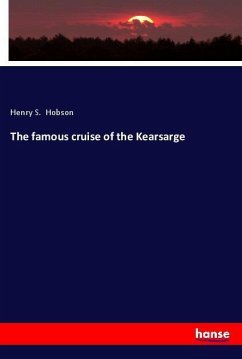 Henry S. Hobson

The famous cruise of the Kearsarge

hanse